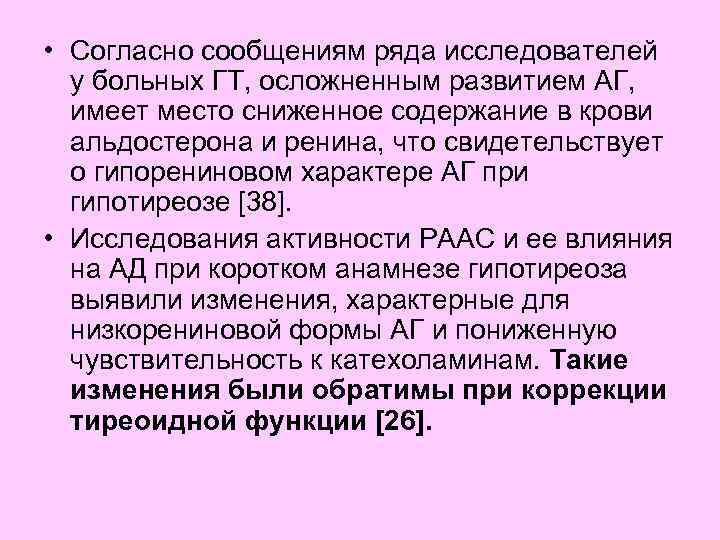 • Согласно сообщениям ряда исследователей у больных ГТ, осложненным развитием АГ, имеет место сниженное содержание в крови альдостерона и ренина, что свидетельствует о гипорениновом характере АГ при гипотиреозе [38].

• Исследования активности РААС и ее влияния на АД при коротком анамнезе гипотиреоза выявили изменения, характерные для низкорениновой формы АГ и пониженную чувствительность к катехоламинам. Такие изменения были обратимы при коррекции тиреоидной функции [26].